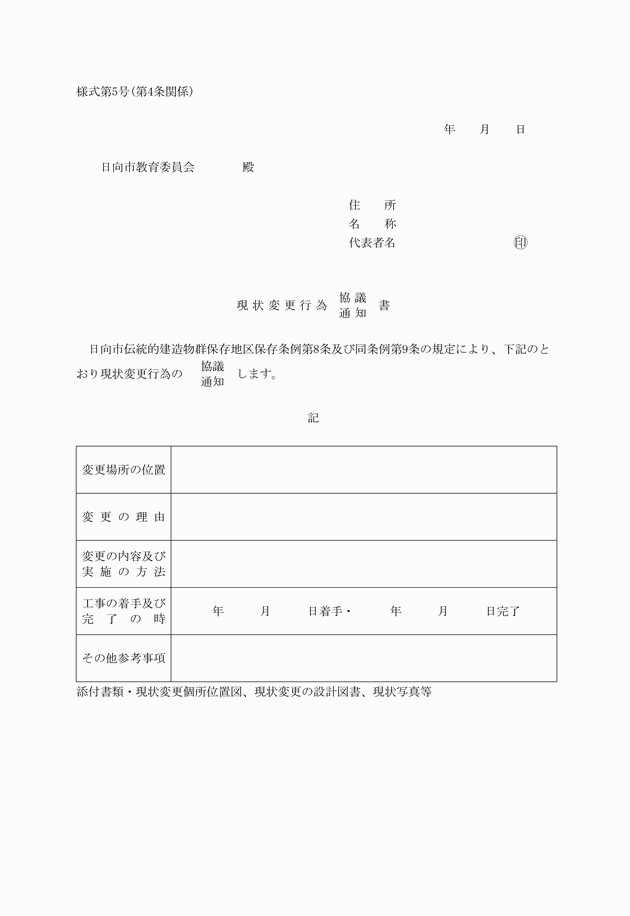 様式第5号（第4条関係）

年　月　日

日向市教育委員会　　殿

住　所
名　称
代表者名　　　　　　㊞

現状変更行為 協議 通知 書

日向市伝統的建造物群保存地区保存条例第8条及び同条例第9条の規定により、下記のとおり現状変更行為の 協議 通知 します。

記

| 変更場所の位置 | |
|---|---|
| 変更の理由 | |
| 変更の内容及び実施の方法 | |
| 工事の着手及び完了の時 | 年　月　日着手・　年　月　日完了 |
| その他参考事項 | |

添付書類・現状変更個所位置図、現状変更の設計図書、現状写真等